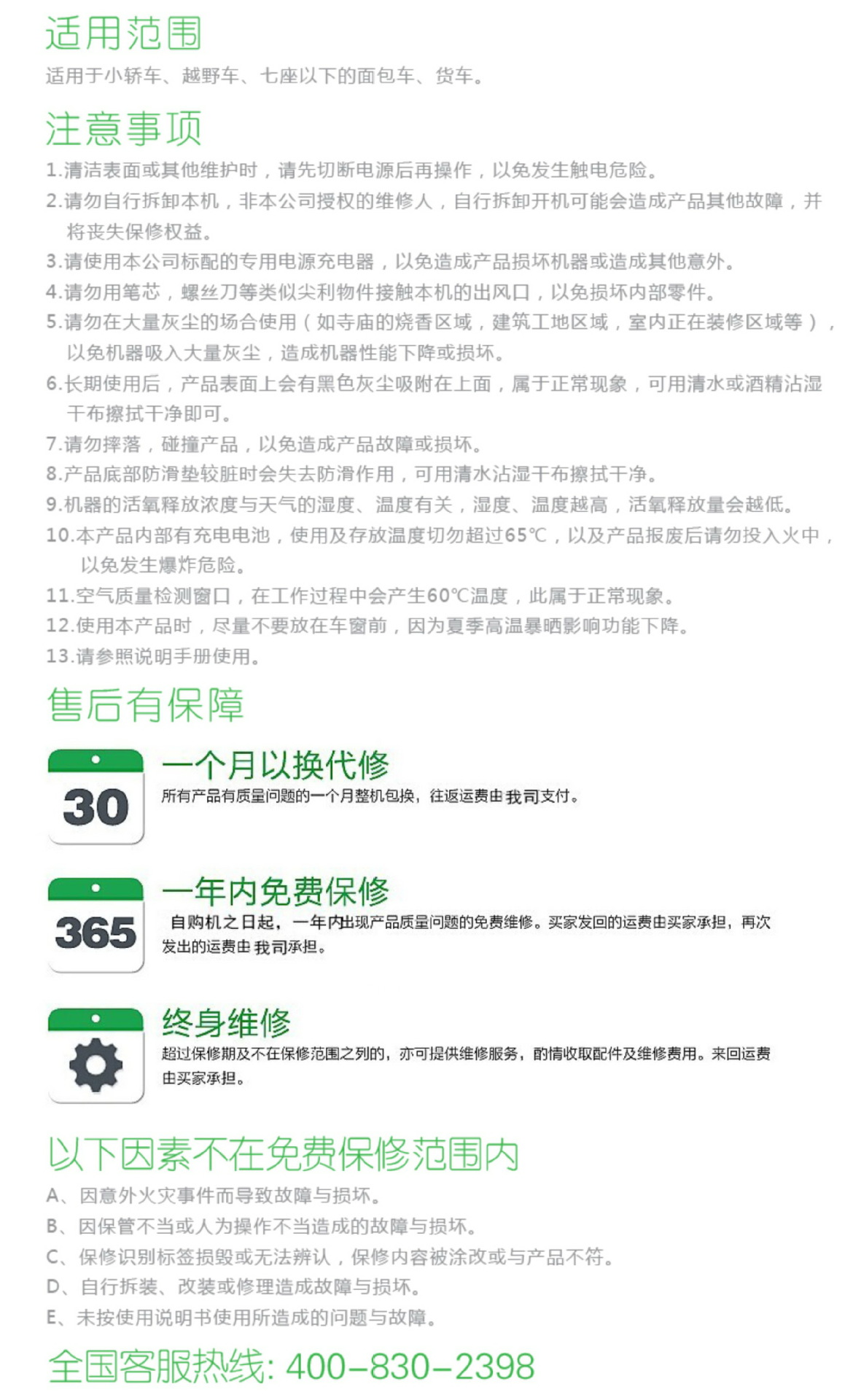 适用范围
适用于小轿车、越野车、七座以下的面包车、货车。

注意事项
1.清洁表面或其他维护时，请先切断电源后再操作，以免发生触电危险。
2.请勿自行拆卸本机，非本公司授权的维修人，自行拆卸开机可能会造成产品其他故障，并将丧失保修权益。
3.请使用本公司标配的专用电源充电器，以免造成产品损坏机器或造成其他意外。
4.请勿用笔芯，螺丝刀等类似尖利物件接触本机的出风口，以免损坏内部零件。
5.请勿在大量灰尘的场合使用（如寺庙的烧香区域，建筑工地区域，室内正在装修区域等），以免机器吸入大量灰尘，造成机器性能下降或损坏。
6.长期使用后，产品表面上会有黑色灰尘吸附在上面，属于正常现象，可用清水或酒精沾湿干布擦拭干净即可。
7.请勿摔落，碰撞产品，以免造成产品故障或损坏。
8.产品底部防滑垫较脏时会失去防滑作用，可用清水沾湿干布擦拭干净。
9.机器的活氧释放浓度与天气的湿度、温度有关，湿度、温度越高，活氧释放量会越低。
10.本产品内部有充电电池，使用及存放温度切勿超过65℃，以及产品报废后请勿投入火中，以免发生爆炸危险。
11.空气质量检测窗口，在工作过程中会产生60℃温度，此属于正常现象。
12.使用本产品时，尽量不要放在车窗前，因为夏季高温暴晒影响功能下降。
13.请参照说明手册使用。

售后有保障

30
一个月以换代修
所有产品有质量问题的一个月整机包换，往返运费由我司支付。

365
一年内免费保修
自购机之日起，一年内出现产品质量问题的免费维修。买家发回的运费由买家承担，再次发出的运费由我司承担。

终身维修
超过保修期及不在保修范围之列的，亦可提供维修服务，酌情收取配件及维修费用。来回运费由买家承担。

以下因素不在免费保修范围内
A、因意外火灾事件而导致故障与损坏。
B、因保管不当或人为操作不当造成的故障与损坏。
C、保修识别标签损毁或无法辨认，保修内容被涂改或与产品不符。
D、自行拆装、改装或修理造成故障与损坏。
E、未按使用说明书使用所造成的问题与故障。

全国客服热线: 400-830-2398